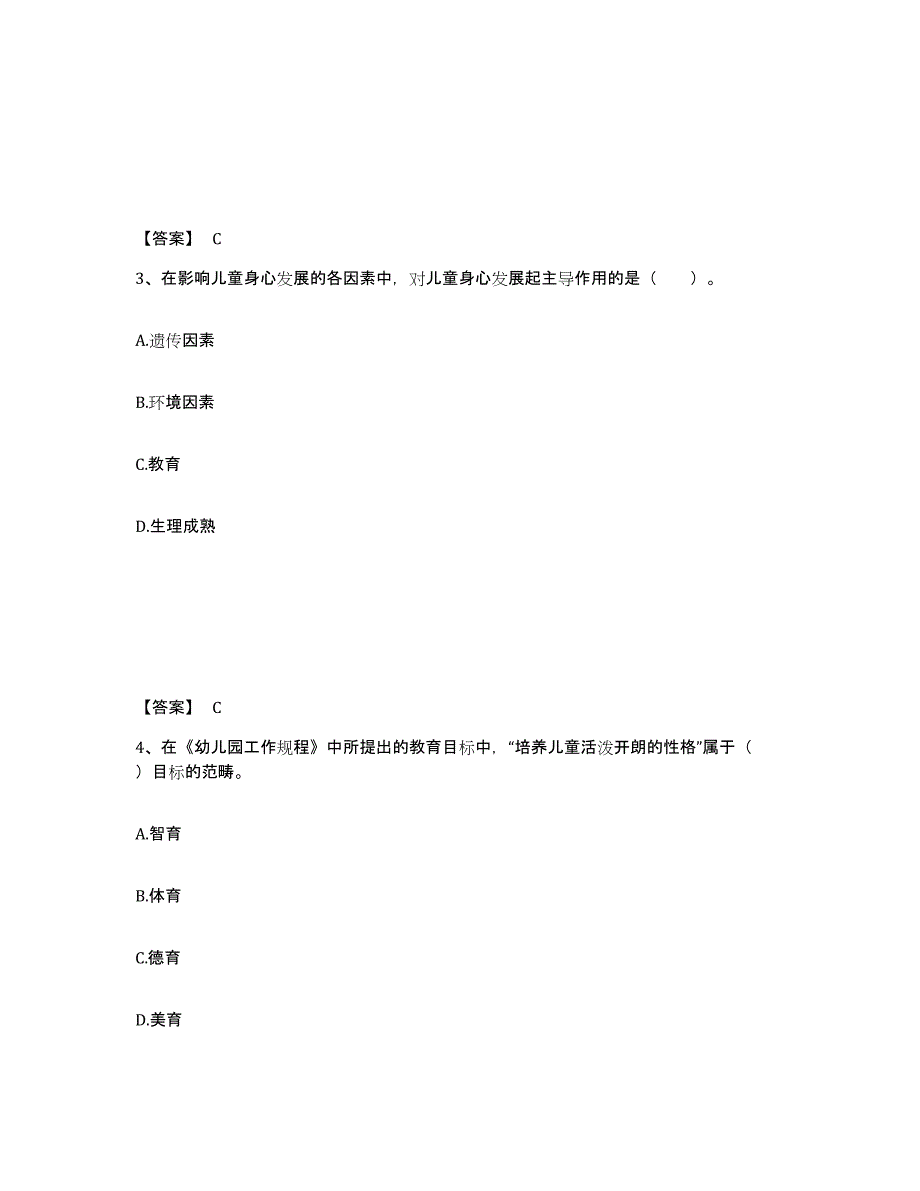 【答案】 C

3、在影响儿童身心发展的各因素中，对儿童身心发展起主导作用的是（　　）。

A.遗传因素

B.环境因素

C.教育

D.生理成熟

【答案】 C

4、在《幼儿园工作规程》中所提出的教育目标中，“培养儿童活泼开朗的性格”属于（　）目标的范畴。

A.智育

B.体育

C.德育

D.美育